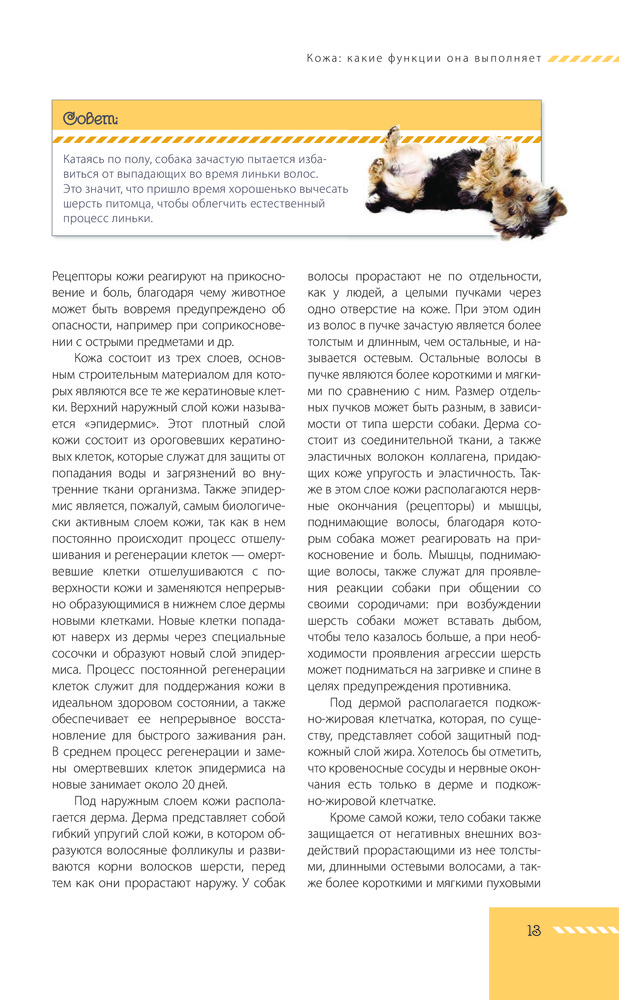 Кожа: какие функции она выполняет

Совет:

Катаясь по полу, собака зачастую пытается избавиться от выпадающих во время линьки волос. Это значит, что пришло время хорошенько вычесать шерсть питомца, чтобы облегчить естественный процесс линьки.

Рецепторы кожи реагируют на прикосновение и боль, благодаря чему животное может быть вовремя предупреждено об опасности, например при соприкосновении с острыми предметами и др.

Кожа состоит из трех слоев, основным строительным материалом для которых являются все те же кератиновые клетки. Верхний наружный слой кожи называется «эпидермис». Этот плотный слой кожи состоит из ороговевших кератиновых клеток, которые служат для защиты от попадания воды и загрязнений во внутренние ткани организма. Также эпидермис является, пожалуй, самым биологически активным слоем кожи, так как в нем постоянно происходит процесс отшелушивания и регенерации клеток — омертвевшие клетки отшелушиваются с поверхности кожи и заменяются непрерывно образующимися в нижнем слое дермы новыми клетками. Новые клетки попадают наверх из дермы через специальные сосочки и образуют новый слой эпидермиса. Процесс постоянной регенерации клеток служит для поддержания кожи в идеальном здоровом состоянии, а также обеспечивает ее непрерывное восстановление для быстрого заживания ран. В среднем процесс регенерации и замены омертвевших клеток эпидермиса на новые занимает около 20 дней.

Под наружным слоем кожи располагается дерма. Дерма представляет собой гибкий упругий слой кожи, в котором образуются волосяные фолликулы и развиваются корни волосков шерсти, перед тем как они прорастают наружу. У собак волосы прорастают не по отдельности, как у людей, а целыми пучками через одно отверстие на коже. При этом один из волос в пучке зачастую является более толстым и длинным, чем остальные, и называется остевым. Остальные волосы в пучке являются более короткими и мягкими по сравнению с ним. Размер отдельных пучков может быть разным, в зависимости от типа шерсти собаки. Дерма состоит из соединительной ткани, а также эластичных волокон коллагена, придающих коже упругость и эластичность. Также в этом слое кожи располагаются нервные окончания (рецепторы) и мышцы, поднимающие волосы, благодаря которым собака может реагировать на прикосновение и боль. Мышцы, поднимающие волосы, также служат для проявления реакции собаки при общении со своими сородичами: при возбуждении шерсть собаки может вставать дыбом, чтобы тело казалось больше, а при необходимости проявления агрессии шерсть может подниматься на загривке и спине в целях предупреждения противника.

Под дермой располагается подкожно-жировая клетчатка, которая, по существу, представляет собой защитный подкожный слой жира. Хотелось бы отметить, что кровеносные сосуды и нервные окончания есть только в дерме и подкожно-жировой клетчатке.

Кроме самой кожи, тело собаки также защищается от негативных внешних воздействий прорастающими из нее толстыми, длинными остевыми волосами, а также более короткими и мягкими пуховыми

13